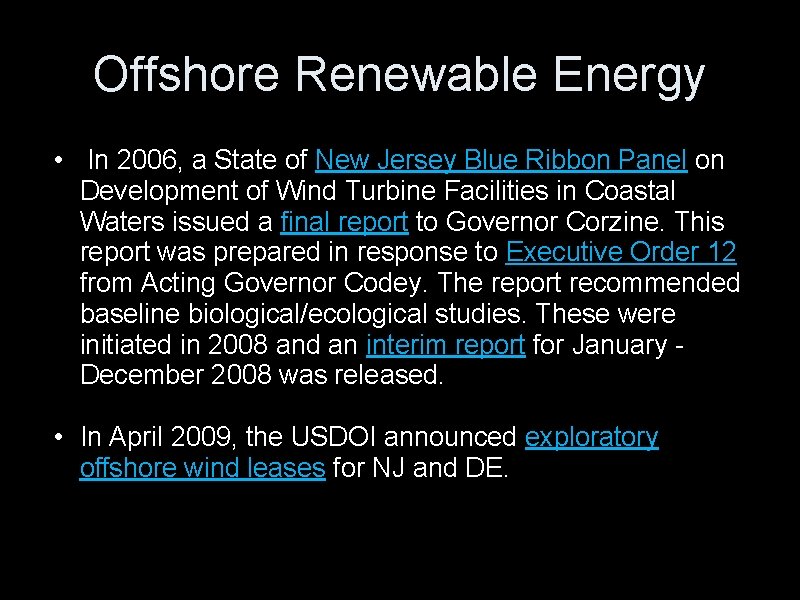 Offshore Renewable Energy

• In 2006, a State of New Jersey Blue Ribbon Panel on Development of Wind Turbine Facilities in Coastal Waters issued a final report to Governor Corzine. This report was prepared in response to Executive Order 12 from Acting Governor Codey. The report recommended baseline biological/ecological studies. These were initiated in 2008 and an interim report for January - December 2008 was released.

• In April 2009, the USDOI announced exploratory offshore wind leases for NJ and DE.